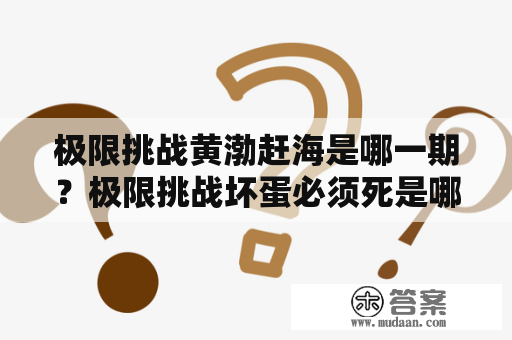 极限挑战黄渤赶海是哪一期？极限挑战坏蛋必须死是哪

木 答案
www.mudaan.com